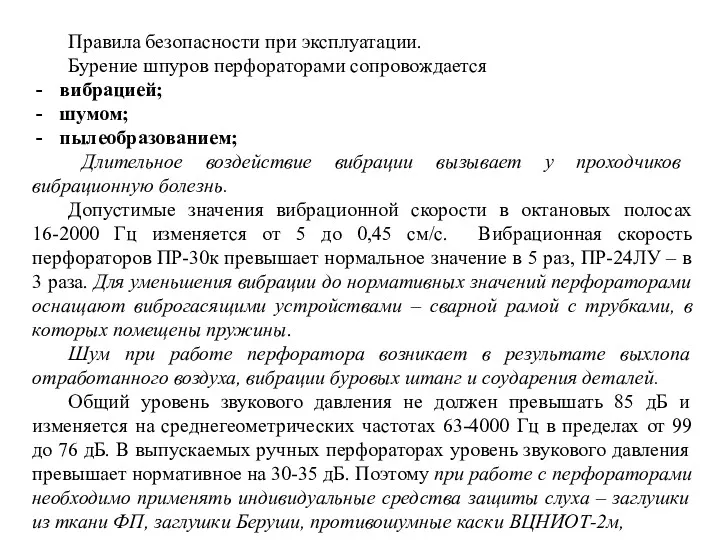 Правила безопасности при эксплуатации.

Бурение шпуров перфораторами сопровождается

- вибрацией;
- шумом;
- пылеобразованием;

Длительное воздействие вибрации вызывает у проходчиков вибрационную болезнь.

Допустимые значения вибрационной скорости в октановых полосах 16-2000 Гц изменяется от 5 до 0,45 см/с. Вибрационная скорость перфораторов ПР-30к превышает нормальное значение в 5 раз, ПР-24ЛУ – в 3 раза. Для уменьшения вибрации до нормативных значений перфораторами оснащают виброгасящими устройствами – сварной рамой с трубками, в которых помещены пружины.

Шум при работе перфоратора возникает в результате выхлопа отработанного воздуха, вибрации буровых штанг и соударения деталей.

Общий уровень звукового давления не должен превышать 85 дБ и изменяется на среднегеометрических частотах 63-4000 Гц в пределах от 99 до 76 дБ. В выпускаемых ручных перфораторах уровень звукового давления превышает нормативное на 30-35 дБ. Поэтому при работе с перфораторами необходимо применять индивидуальные средства защиты слуха – заглушки из ткани ФП, заглушки Беруши, противошумные каски ВЦНИОТ-2м,